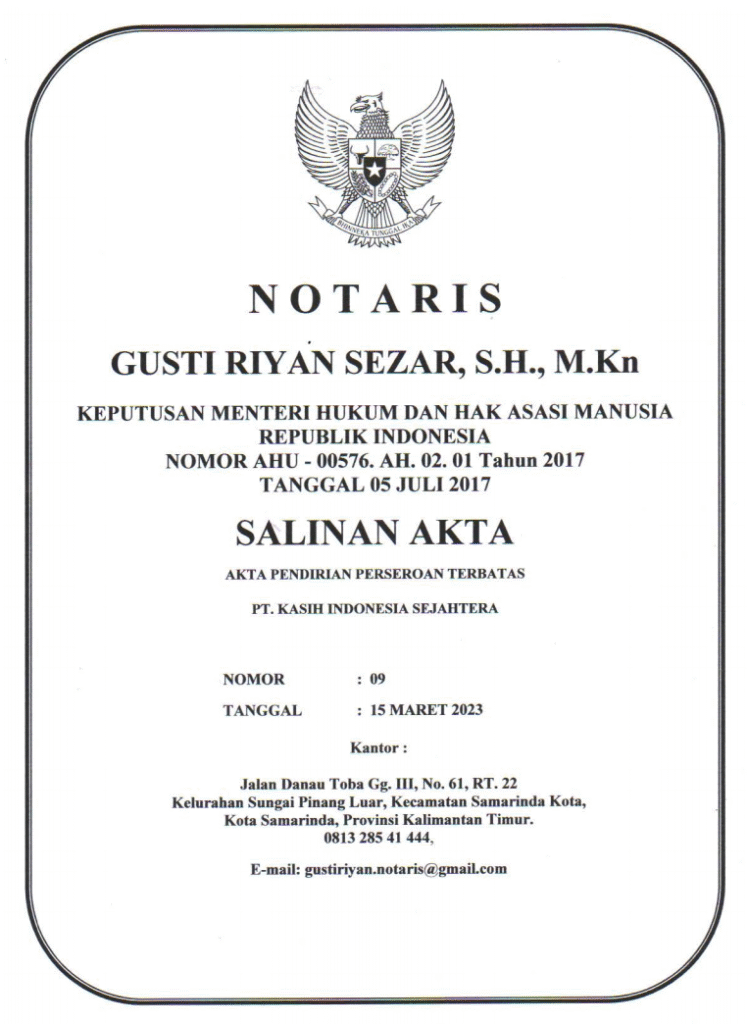 BHINNEKA TUNGGAL IKA

NOTARIS

GUSTI RIYAN SEZAR, S.H., M.Kn

KEPUTUSAN MENTERI HUKUM DAN HAK ASASI MANUSIA
REPUBLIK INDONESIA
NOMOR AHU - 00576. AH. 02. 01 Tahun 2017
TANGGAL 05 JULI 2017

SALINAN AKTA

AKTA PENDIRIAN PERSEROAN TERBATAS

PT. KASIH INDONESIA SEJAHTERA

NOMOR : 09

TANGGAL : 15 MARET 2023

Kantor :

Jalan Danau Toba Gg. III, No. 61, RT. 22
Kelurahan Sungai Pinang Luar, Kecamatan Samarinda Kota,
Kota Samarinda, Provinsi Kalimantan Timur.
0813 285 41 444,

E-mail: gustiriyan.notaris@gmail.com